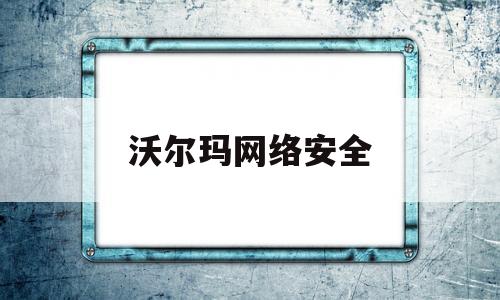 沃尔玛网络安全